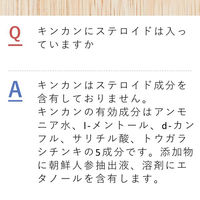 Q

キンカンにステロイドは入っていますか

A

キンカンはステロイド成分を含有しておりません。
キンカンの有効成分はアンモニア水、l-メントール、d-カンフル、サリチル酸、トウガラシチンキの5成分です。添加物に朝鮮人参抽出液、溶剤にエタノールを含有します。